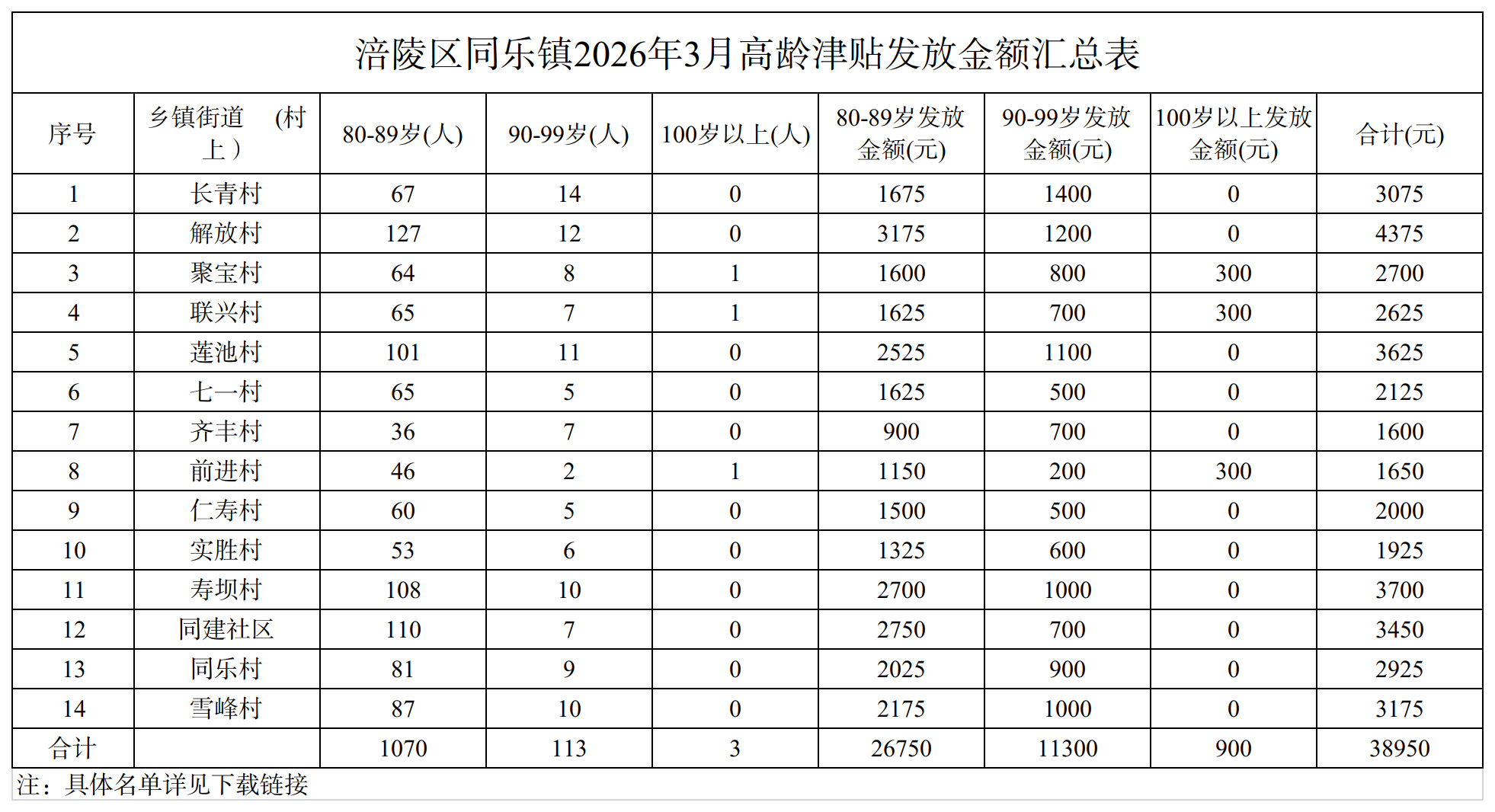 涪陵区同乐镇2026年3月高龄津贴发放金额汇总表

| 序号 | 乡镇街道 (村上) | 80-89岁(人) | 90-99岁(人) | 100岁以上(人) | 80-89岁发放金额(元) | 90-99岁发放金额(元) | 100岁以上发放金额(元) | 合计(元) |
|---|---|---|---|---|---|---|---|---|
| 1 | 长青村 | 67 | 14 | 0 | 1675 | 1400 | 0 | 3075 |
| 2 | 解放村 | 127 | 12 | 0 | 3175 | 1200 | 0 | 4375 |
| 3 | 聚宝村 | 64 | 8 | 1 | 1600 | 800 | 300 | 2700 |
| 4 | 联兴村 | 65 | 7 | 1 | 1625 | 700 | 300 | 2625 |
| 5 | 莲池村 | 101 | 11 | 0 | 2525 | 1100 | 0 | 3625 |
| 6 | 七一村 | 65 | 5 | 0 | 1625 | 500 | 0 | 2125 |
| 7 | 齐丰村 | 36 | 7 | 0 | 900 | 700 | 0 | 1600 |
| 8 | 前进村 | 46 | 2 | 1 | 1150 | 200 | 300 | 1650 |
| 9 | 仁寿村 | 60 | 5 | 0 | 1500 | 500 | 0 | 2000 |
| 10 | 实胜村 | 53 | 6 | 0 | 1325 | 600 | 0 | 1925 |
| 11 | 寿坝村 | 108 | 10 | 0 | 2700 | 1000 | 0 | 3700 |
| 12 | 同建社区 | 110 | 7 | 0 | 2750 | 700 | 0 | 3450 |
| 13 | 同乐村 | 81 | 9 | 0 | 2025 | 900 | 0 | 2925 |
| 14 | 雪峰村 | 87 | 10 | 0 | 2175 | 1000 | 0 | 3175 |
| 合计 | | 1070 | 113 | 3 | 26750 | 11300 | 900 | 38950 |

注：具体名单详见下载链接